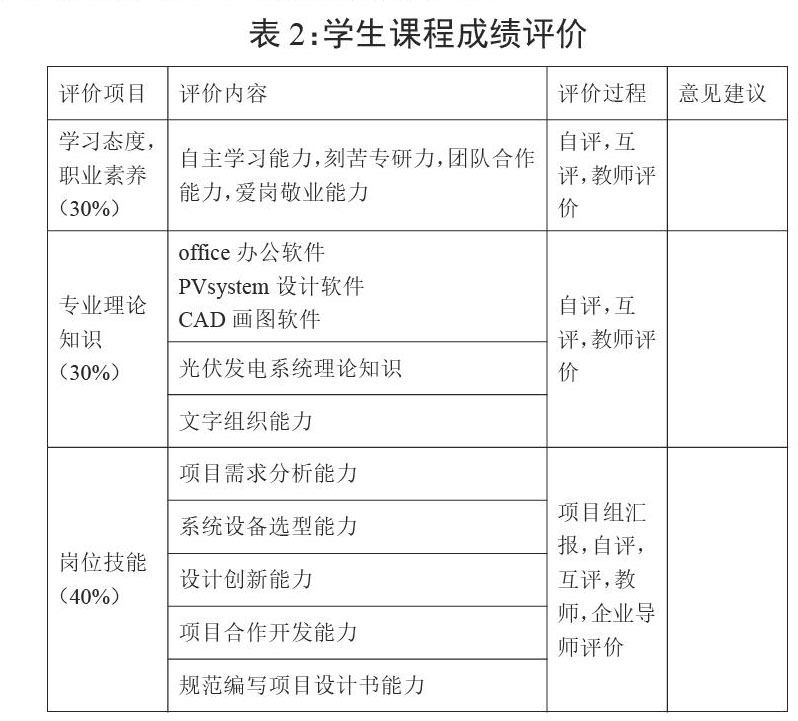 表 2:学生课程成绩评价

| 评价项目 | 评价内容 | 评价过程 | 意见建议 |
|---|---|---|---|
| 学习态度,职业素养(30%) | 自主学习能力,刻苦专研力,团队合作能力,爱岗敬业能力 | 自评,互评,教师评价 | |
| 专业理论知识(30%) | office 办公软件 PVsystem 设计软件 CAD 画图软件 | 自评,互评,教师评价 | |
| | 光伏发电系统理论知识 | | |
| | 文字组织能力 | | |
| 岗位技能(40%) | 项目需求分析能力 | 项目组汇报,自评,互评,教师,企业导师评价 | |
| | 系统设备选型能力 | | |
| | 设计创新能力 | | |
| | 项目合作开发能力 | | |
| | 规范编写项目设计书能力 | | |